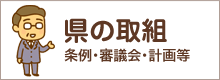 県の取組

条例・審議会・計画等